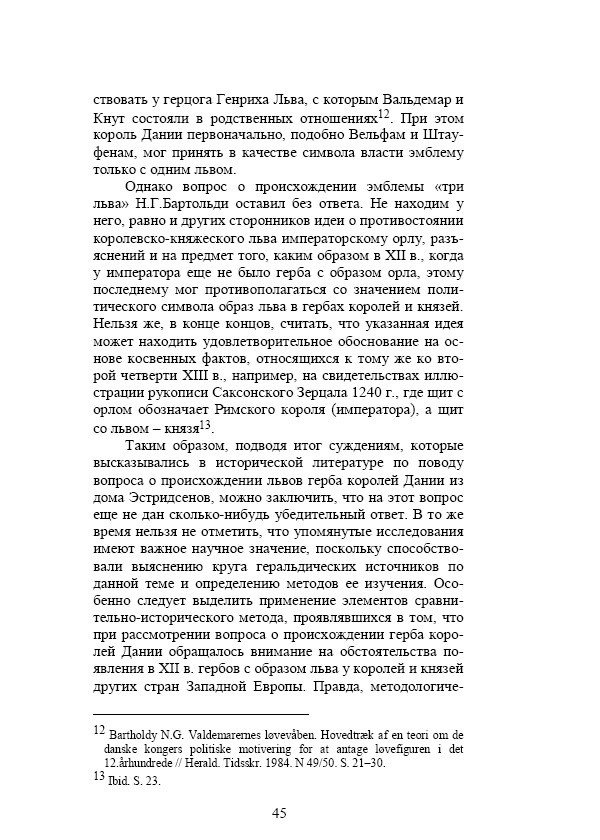 ствовать у герцога Генриха Льва, с которым Вальдемар и Кнут состояли в родственных отношениях$^{12}$. При этом король Дании первоначально, подобно Вельфам и Штауфенам, мог принять в качестве символа власти эмблему только с одним львом.

Однако вопрос о происхождении эмблемы «три льва» Н.Г.Бартольди оставил без ответа. Не находим у него, равно и других сторонников идеи о противостоянии королевско-княжеского льва императорскому орлу, разъяснений и на предмет того, каким образом в XII в., когда у императора еще не было герба с образом орла, этому последнему мог противополагаться со значением политического символа образ льва в гербах королей и князей. Нельзя же, в конце концов, считать, что указанная идея может находить удовлетворительное обоснование на основе косвенных фактов, относящихся к тому же ко второй четверти XIII в., например, на свидетельствах иллюстрации рукописи Саксонского Зерцала 1240 г., где щит с орлом обозначает Римского короля (императора), а щит со львом – князя$^{13}$.

Таким образом, подводя итог суждениям, которые высказывались в исторической литературе по поводу вопроса о происхождении львов герба королей Дании из дома Эстридсенов, можно заключить, что на этот вопрос еще не дан сколько-нибудь убедительный ответ. В то же время нельзя не отметить, что упомянутые исследования имеют важное научное значение, поскольку способствовали выяснению круга геральдических источников по данной теме и определению методов ее изучения. Особенно следует выделить применение элементов сравнительно-исторического метода, проявлявшихся в том, что при рассмотрении вопроса о происхождении герба королей Дании обращалось внимание на обстоятельства появления в XII в. гербов с образом льва у королей и князей других стран Западной Европы. Правда, методологиче-

$^{12}$ Bartholdy N.G. Valdemarernes løvevåben. Hovedtræk af en teori om de danske kongers politiske motivering for at antage løvefiguren i det 12.århundrede // Herald. Tidsskr. 1984. N 49/50. S. 21–30.

$^{13}$ Ibid. S. 23.

45